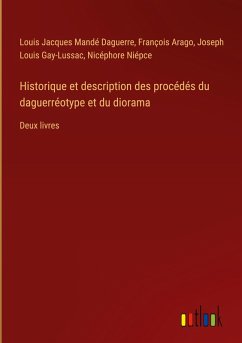 Louis Jacques Mandé Daguerre, François Arago, Joseph Louis Gay-Lussac, Nicéphore Niépce

Historique et description des procédés du daguerréotype et du diorama

Deux livres

outlook